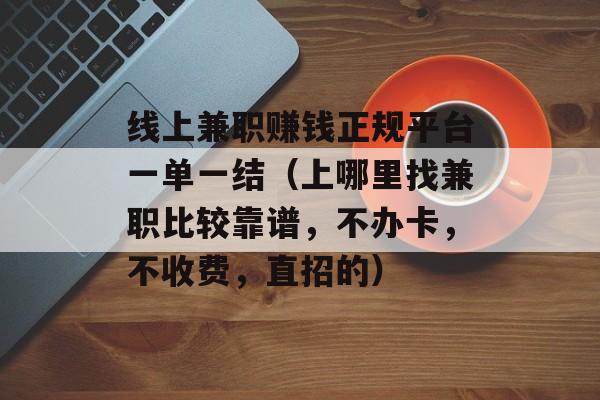 线上兼职赚钱正规平台一单一结（上哪里找兼职比较靠谱，不办卡，不收费，直招的）